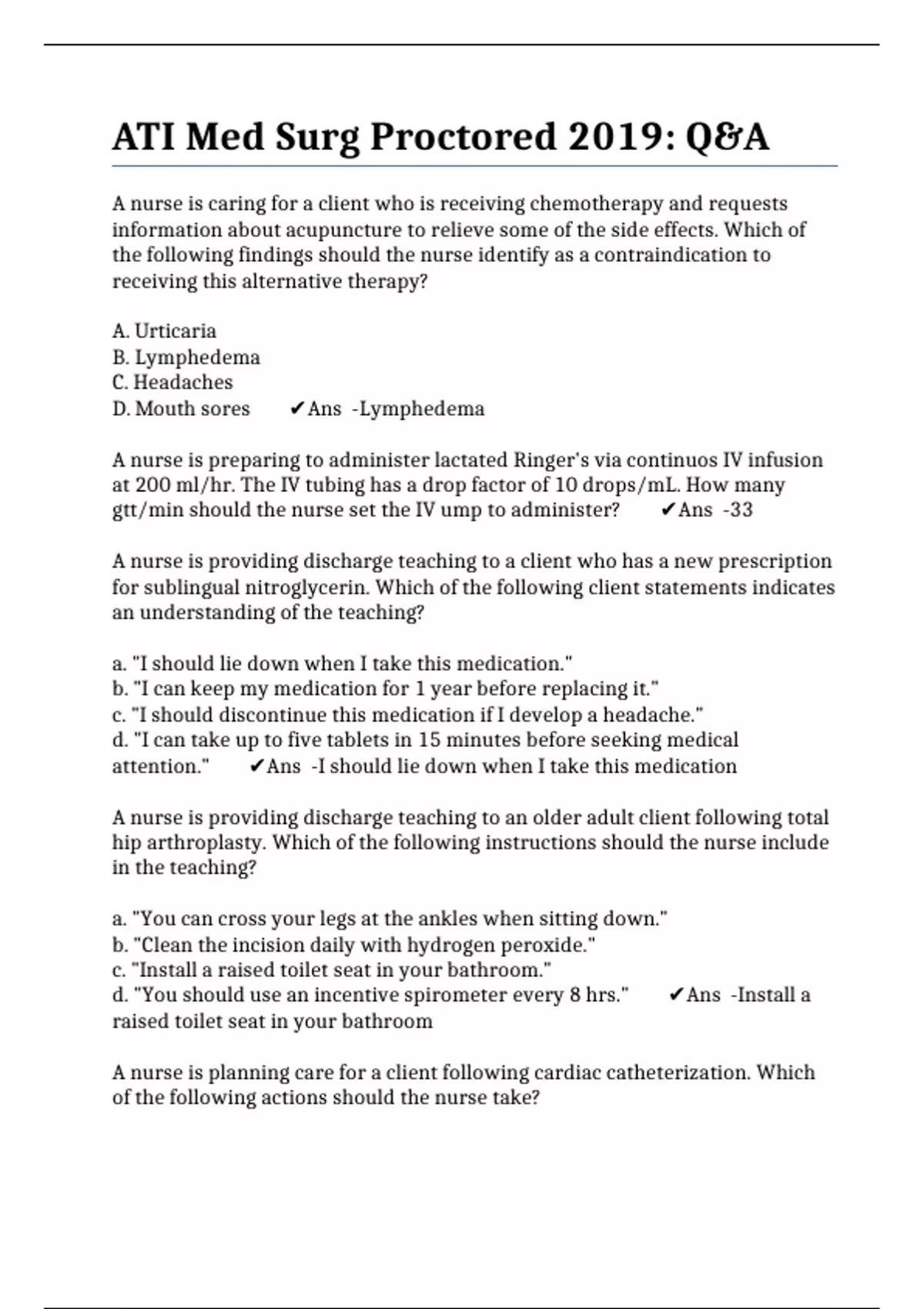 ATI Med Surg Proctored 2019: Q&A

A nurse is caring for a client who is receiving chemotherapy and requests information about acupuncture to relieve some of the side effects. Which of the following findings should the nurse identify as a contraindication to receiving this alternative therapy?

A. Urticaria
B. Lymphedema
C. Headaches
D. Mouth sores ✔Ans -Lymphedema

A nurse is preparing to administer lactated Ringer's via continuos IV infusion at 200 ml/hr. The IV tubing has a drop factor of 10 drops/mL. How many gtt/min should the nurse set the IV ump to administer? ✔Ans -33

A nurse is providing discharge teaching to a client who has a new prescription for sublingual nitroglycerin. Which of the following client statements indicates an understanding of the teaching?

a. "I should lie down when I take this medication."
b. "I can keep my medication for 1 year before replacing it."
c. "I should discontinue this medication if I develop a headache."
d. "I can take up to five tablets in 15 minutes before seeking medical attention." ✔Ans -I should lie down when I take this medication

A nurse is providing discharge teaching to an older adult client following total hip arthroplasty. Which of the following instructions should the nurse include in the teaching?

a. "You can cross your legs at the ankles when sitting down."
b. "Clean the incision daily with hydrogen peroxide."
c. "Install a raised toilet seat in your bathroom."
d. "You should use an incentive spirometer every 8 hrs." ✔Ans -Install a raised toilet seat in your bathroom

A nurse is planning care for a client following cardiac catheterization. Which of the following actions should the nurse take?